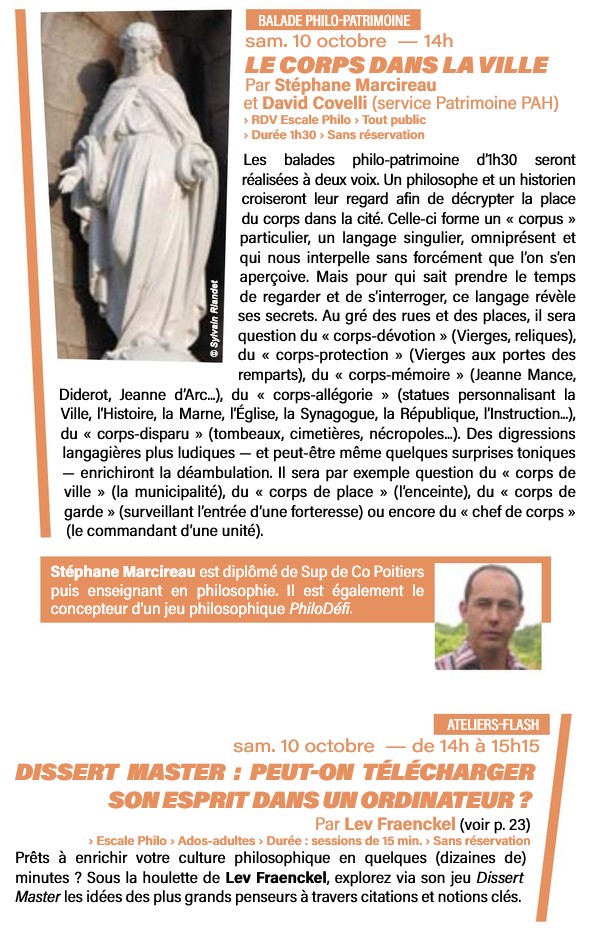 © Sylvain Riandet

BALADE PHILO-PATRIMOINE

sam. 10 octobre — 14h

LE CORPS DANS LA VILLE

Par Stéphane Marcireau et David Covelli (service Patrimoine PAH)

› RDV Escale Philo › Tout public
› Durée 1h30 › Sans réservation

Les balades philo-patrimoine d'1h30 seront réalisées à deux voix. Un philosophe et un historien croiseront leur regard afin de décrypter la place du corps dans la cité. Celle-ci forme un « corpus » particulier, un langage singulier, omniprésent et qui nous interpelle sans forcément que l'on s'en aperçoive. Mais pour qui sait prendre le temps de regarder et de s'interroger, ce langage révèle ses secrets. Au gré des rues et des places, il sera question du « corps-dévotion » (Vierges, reliques), du « corps-protection » (Vierges aux portes des remparts), du « corps-mémoire » (Jeanne Mance, Diderot, Jeanne d'Arc…), du « corps-allégorie » (statues personnalisant la Ville, l'Histoire, la Marne, l'Église, la Synagogue, la République, l'Instruction…), du « corps-disparu » (tombeaux, cimetières, nécropoles…). Des digressions langagières plus ludiques — et peut-être même quelques surprises toniques — enrichiront la déambulation. Il sera par exemple question du « corps de ville » (la municipalité), du « corps de place » (l'enceinte), du « corps de garde » (surveillant l'entrée d'une forteresse) ou encore du « chef de corps » (le commandant d'une unité).

Stéphane Marcireau est diplômé de Sup de Co Poitiers puis enseignant en philosophie. Il est également le concepteur d'un jeu philosophique PhiloDéfi.

ATELIERS-FLASH

sam. 10 octobre — de 14h à 15h15

DISSERT MASTER : PEUT-ON TÉLÉCHARGER SON ESPRIT DANS UN ORDINATEUR ?

Par Lev Fraenckel (voir p. 23)

› Escale Philo › Ados-adultes › Durée : sessions de 15 min. › Sans réservation

Prêts à enrichir votre culture philosophique en quelques (dizaines de) minutes ? Sous la houlette de Lev Fraenckel, explorez via son jeu Dissert Master les idées des plus grands penseurs à travers citations et notions clés.